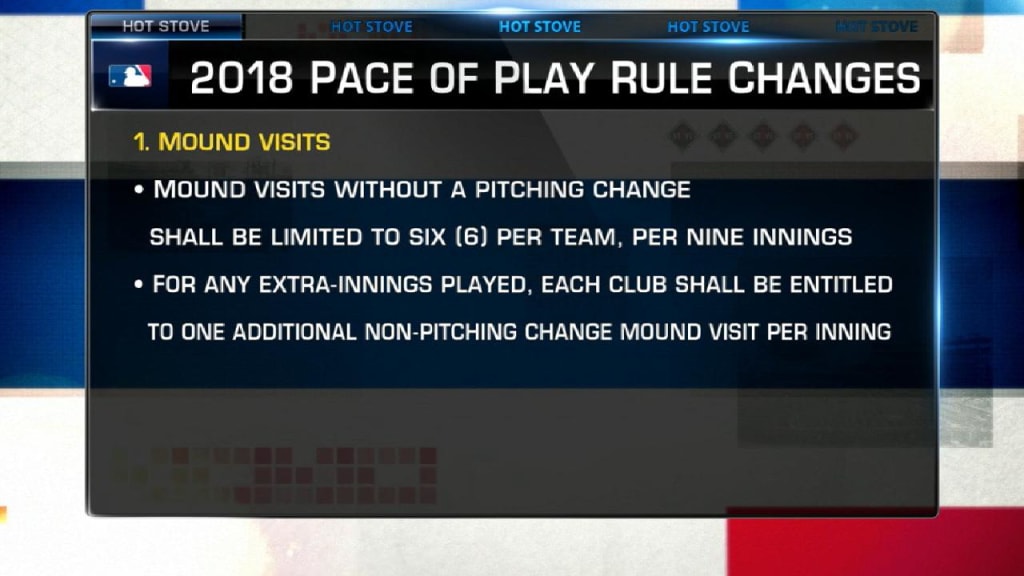 HOT STOVE HOT STOVE HOT STOVE HOT STOVE HOT STOVE

2018 PACE OF PLAY RULE CHANGES

1. MOUND VISITS

• MOUND VISITS WITHOUT A PITCHING CHANGE SHALL BE LIMITED TO SIX (6) PER TEAM, PER NINE INNINGS

• FOR ANY EXTRA-INNINGS PLAYED, EACH CLUB SHALL BE ENTITLED TO ONE ADDITIONAL NON-PITCHING CHANGE MOUND VISIT PER INNING